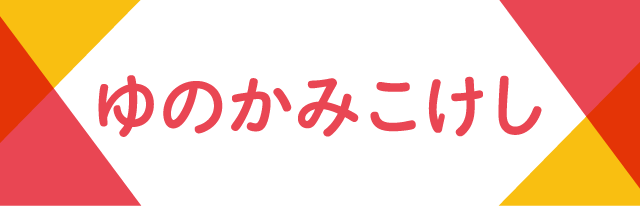 ゆのかみこけし